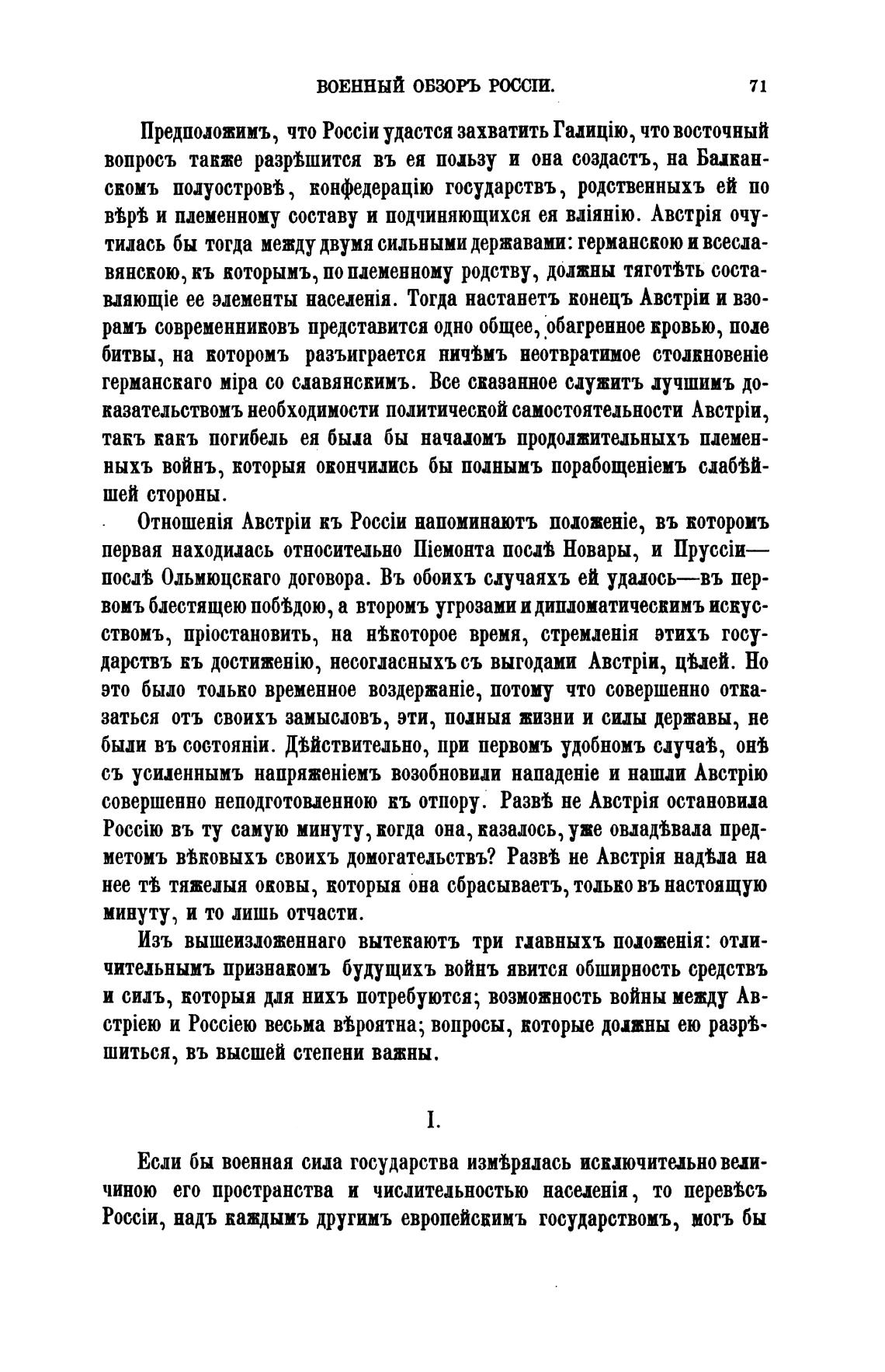 ВОЕННЫЙ ОБЗОРЪ РОССІИ. 71

Предположимъ, что Россіи удастся захватить Галицію, что восточный вопросъ также разрѣшится въ ея пользу и она создастъ, на Балканскомъ полуостровѣ, конфедерацію государствъ, родственныхъ ей по вѣрѣ и племенному составу и подчиняющихся ея вліянію. Австрія очутилась бы тогда между двумя сильными державами: германскою и всеславянскою, къ которымъ, по племенному родству, должны тяготѣть составляющіе ее элементы населенія. Тогда настанетъ конецъ Австріи и взорамъ современниковъ представится одно общее, обагренное кровью, поле битвы, на которомъ разъиграется ничѣмъ неотвратимое столкновеніе германскаго міра со славянскимъ. Все сказанное служитъ лучшимъ доказательствомъ необходимости политической самостоятельности Австріи, такъ какъ погибель ея была бы началомъ продолжительныхъ племенныхъ войнъ, которыя окончились бы полнымъ порабощеніемъ слабѣйшей стороны.

Отношенія Австріи къ Россіи напоминаютъ положеніе, въ которомъ первая находилась относительно Піемонта послѣ Новары, и Пруссіи— послѣ Ольмюцскаго договора. Въ обоихъ случаяхъ ей удалось—въ первомъ блестящею побѣдою, а второмъ угрозами и дипломатическимъ искусствомъ, пріостановить, на нѣкоторое время, стремленія этихъ государствъ къ достиженію, несогласныхъ съ выгодами Австріи, цѣлей. Но это было только временное воздержаніе, потому что совершенно отказаться отъ своихъ замысловъ, эти, полныя жизни и силы державы, не были въ состояніи. Дѣйствительно, при первомъ удобномъ случаѣ, онѣ съ усиленнымъ напряженіемъ возобновили нападеніе и нашли Австрію совершенно неподготовленною къ отпору. Развѣ не Австрія остановила Россію въ ту самую минуту, когда она, казалось, уже овладѣвала предметомъ вѣковыхъ своихъ домогательствъ? Развѣ не Австрія надѣла на нее тѣ тяжелыя оковы, которыя она сбрасываетъ, только въ настоящую минуту, и то лишь отчасти.

Изъ вышеизложеннаго вытекаютъ три главныхъ положенія: отличительнымъ признакомъ будущихъ войнъ явится обширность средствъ и силъ, которыя для нихъ потребуются; возможность войны между Австріею и Россіею весьма вѣроятна; вопросы, которые должны ею разрѣшиться, въ высшей степени важны.

I.

Если бы военная сила государства измѣрялась исключительно величиною его пространства и числительностью населенія, то перевѣсъ Россіи, надъ каждымъ другимъ европейскимъ государствомъ, могъ бы